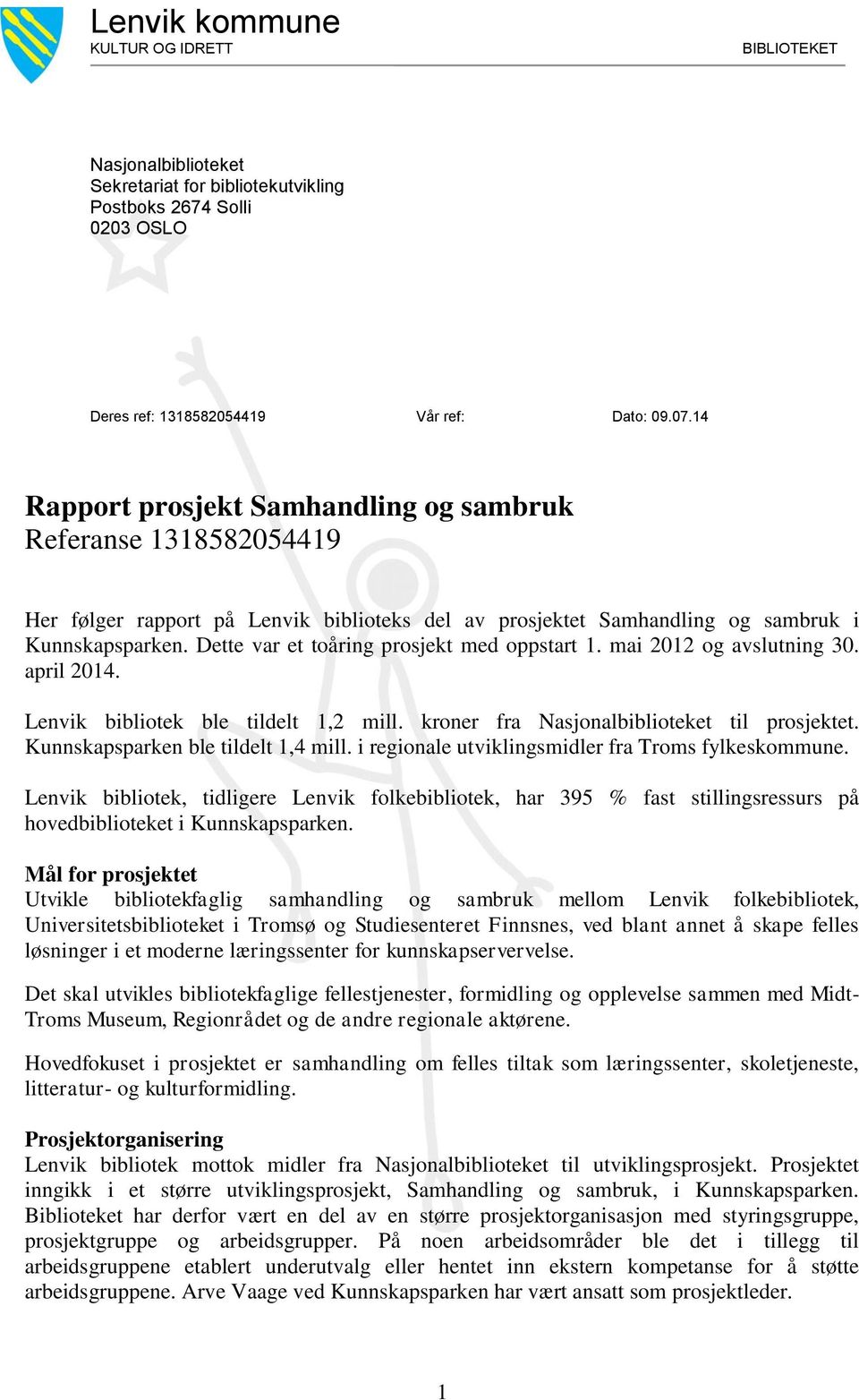 Lenvik kommune
KULTUR OG IDRETT
BIBLIOTEKET

Nasjonalbiblioteket
Sekretariat for bibliotekutvikling
Postboks 2674 Solli
0203 OSLO

Deres ref: 1318582054419
Vår ref:
Dato: 09.07.14

Rapport prosjekt Samhandling og sambruk
Referanse 1318582054419

Her følger rapport på Lenvik biblioteks del av prosjektet Samhandling og sambruk i Kunnskapsparken. Dette var et toåring prosjekt med oppstart 1. mai 2012 og avslutning 30. april 2014.

Lenvik bibliotek ble tildelt 1,2 mill. kroner fra Nasjonalbiblioteket til prosjektet. Kunnskapsparken ble tildelt 1,4 mill. i regionale utviklingsmidler fra Troms fylkeskommune.

Lenvik bibliotek, tidligere Lenvik folkebibliotek, har 395 % fast stillingsressurs på hovedbiblioteket i Kunnskapsparken.

Mål for prosjektet
Utvikle bibliotekfaglig samhandling og sambruk mellom Lenvik folkebibliotek, Universitetsbiblioteket i Tromsø og Studiesenteret Finnsnes, ved blant annet å skape felles løsninger i et moderne læringssenter for kunnskapservervelse.

Det skal utvikles bibliotekfaglige fellestjenester, formidling og opplevelse sammen med Midt-Troms Museum, Regionrådet og de andre regionale aktørene.

Hovedfokuset i prosjektet er samhandling om felles tiltak som læringssenter, skoletjeneste, litteratur- og kulturformidling.

Prosjektorganisering
Lenvik bibliotek mottok midler fra Nasjonalbiblioteket til utviklingsprosjekt. Prosjektet inngikk i et større utviklingsprosjekt, Samhandling og sambruk, i Kunnskapsparken. Biblioteket har derfor vært en del av en større prosjektorganisasjon med styringsgruppe, prosjektgruppe og arbeidsgrupper. På noen arbeidsområder ble det i tillegg til arbeidsgruppene etablert underutvalg eller hentet inn ekstern kompetanse for å støtte arbeidsgruppene. Arve Vaage ved Kunnskapsparken har vært ansatt som prosjektleder.

1